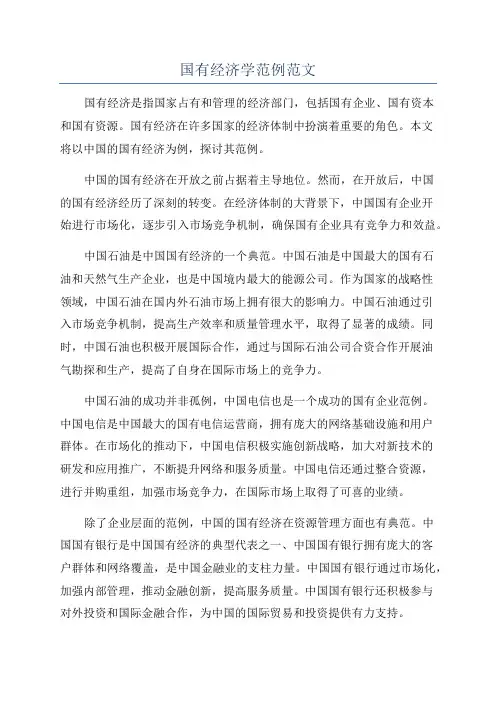 国有经济学范例范文

国有经济是指国家占有和管理的经济部门，包括国有企业、国有资本和国有资源。国有经济在许多国家的经济体制中扮演着重要的角色。本文将以中国的国有经济为例，探讨其范例。

中国的国有经济在开放之前占据着主导地位。然而，在开放后，中国的国有经济经历了深刻的转变。在经济体制的大背景下，中国国有企业开始进行市场化，逐步引入市场竞争机制，确保国有企业具有竞争力和效益。

中国石油是中国国有经济的一个典范。中国石油是中国最大的国有石油和天然气生产企业，也是中国境内最大的能源公司。作为国家的战略性领域，中国石油在国内外石油市场上拥有很大的影响力。中国石油通过引入市场竞争机制，提高生产效率和质量管理水平，取得了显著的成绩。同时，中国石油也积极开展国际合作，通过与国际石油公司合资合作开展油气勘探和生产，提高了自身在国际市场上的竞争力。

中国石油的成功并非孤例，中国电信也是一个成功的国有企业范例。中国电信是中国最大的国有电信运营商，拥有庞大的网络基础设施和用户群体。在市场化的推动下，中国电信积极实施创新战略，加大对新技术的研发和应用推广，不断提升网络和服务质量。中国电信还通过整合资源，进行并购重组，加强市场竞争力，在国际市场上取得了可喜的业绩。

除了企业层面的范例，中国的国有经济在资源管理方面也有典范。中国国有银行是中国国有经济的典型代表之一、中国国有银行拥有庞大的客户群体和网络覆盖，是中国金融业的支柱力量。中国国有银行通过市场化，加强内部管理，推动金融创新，提高服务质量。中国国有银行还积极参与对外投资和国际金融合作，为中国的国际贸易和投资提供有力支持。